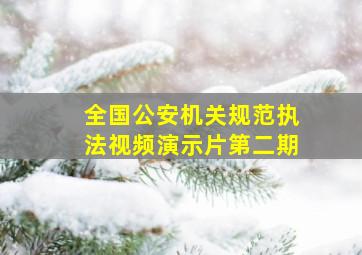 全国公安机关规范执法视频演示片第二期